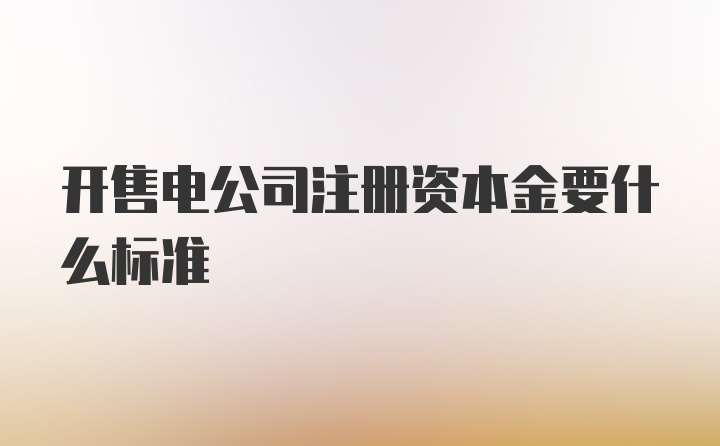 开售电公司注册资本金要什么标准